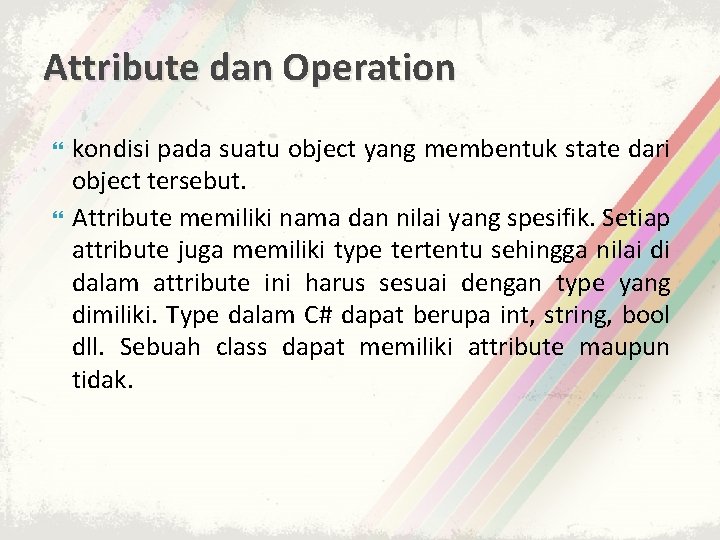 Attribute dan Operation

kondisi pada suatu object yang membentuk state dari object tersebut.

Attribute memiliki nama dan nilai yang spesifik. Setiap attribute juga memiliki type tertentu sehingga nilai di dalam attribute ini harus sesuai dengan type yang dimiliki. Type dalam C# dapat berupa int, string, bool dll. Sebuah class dapat memiliki attribute maupun tidak.